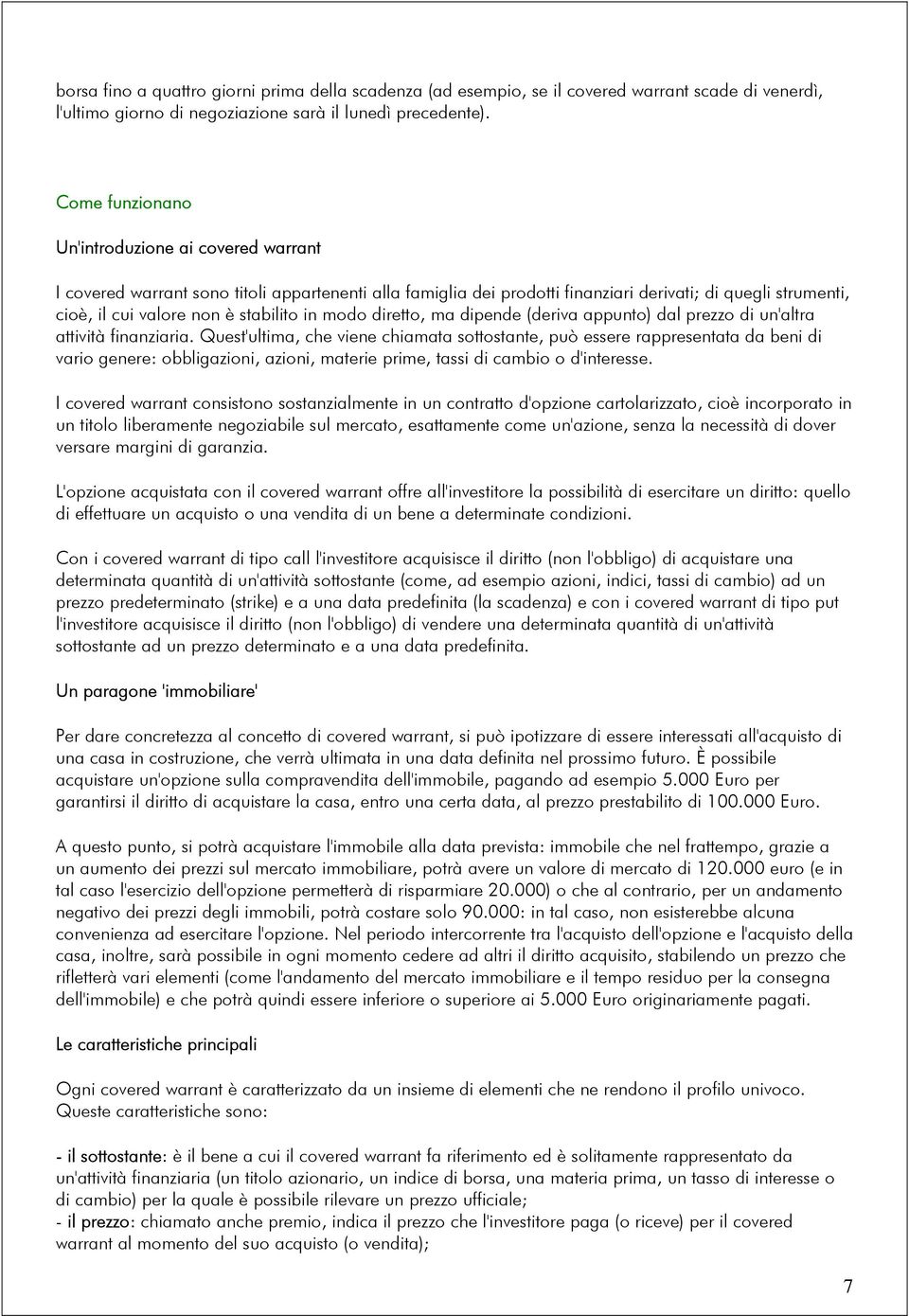 borsa fino a quattro giorni prima della scadenza (ad esempio, se il covered warrant scade di venerdì, l'ultimo giorno di negoziazione sarà il lunedì precedente).

Come funzionano

Un'introduzione ai covered warrant

I covered warrant sono titoli appartenenti alla famiglia dei prodotti finanziari derivati; di quegli strumenti, cioè, il cui valore non è stabilito in modo diretto, ma dipende (deriva appunto) dal prezzo di un'altra attività finanziaria. Quest'ultima, che viene chiamata sottostante, può essere rappresentata da beni di vario genere: obbligazioni, azioni, materie prime, tassi di cambio o d'interesse.

I covered warrant consistono sostanzialmente in un contratto d'opzione cartolarizzato, cioè incorporato in un titolo liberamente negoziabile sul mercato, esattamente come un'azione, senza la necessità di dover versare margini di garanzia.

L'opzione acquistata con il covered warrant offre all'investitore la possibilità di esercitare un diritto: quello di effettuare un acquisto o una vendita di un bene a determinate condizioni.

Con i covered warrant di tipo call l'investitore acquisisce il diritto (non l'obbligo) di acquistare una determinata quantità di un'attività sottostante (come, ad esempio azioni, indici, tassi di cambio) ad un prezzo predeterminato (strike) e a una data predefinita (la scadenza) e con i covered warrant di tipo put l'investitore acquisisce il diritto (non l'obbligo) di vendere una determinata quantità di un'attività sottostante ad un prezzo determinato e a una data predefinita.

Un paragone 'immobiliare'

Per dare concretezza al concetto di covered warrant, si può ipotizzare di essere interessati all'acquisto di una casa in costruzione, che verrà ultimata in una data definita nel prossimo futuro. È possibile acquistare un'opzione sulla compravendita dell'immobile, pagando ad esempio 5.000 Euro per garantirsi il diritto di acquistare la casa, entro una certa data, al prezzo prestabilito di 100.000 Euro.

A questo punto, si potrà acquistare l'immobile alla data prevista: immobile che nel frattempo, grazie a un aumento dei prezzi sul mercato immobiliare, potrà avere un valore di mercato di 120.000 euro (e in tal caso l'esercizio dell'opzione permetterà di risparmiare 20.000) o che al contrario, per un andamento negativo dei prezzi degli immobili, potrà costare solo 90.000: in tal caso, non esisterebbe alcuna convenienza ad esercitare l'opzione. Nel periodo intercorrente tra l'acquisto dell'opzione e l'acquisto della casa, inoltre, sarà possibile in ogni momento cedere ad altri il diritto acquisito, stabilendo un prezzo che rifletterà vari elementi (come l'andamento del mercato immobiliare e il tempo residuo per la consegna dell'immobile) e che potrà quindi essere inferiore o superiore ai 5.000 Euro originariamente pagati.

Le caratteristiche principali

Ogni covered warrant è caratterizzato da un insieme di elementi che ne rendono il profilo univoco. Queste caratteristiche sono:

- il sottostante: è il bene a cui il covered warrant fa riferimento ed è solitamente rappresentato da un'attività finanziaria (un titolo azionario, un indice di borsa, una materia prima, un tasso di interesse o di cambio) per la quale è possibile rilevare un prezzo ufficiale;
- il prezzo: chiamato anche premio, indica il prezzo che l'investitore paga (o riceve) per il covered warrant al momento del suo acquisto (o vendita);

7